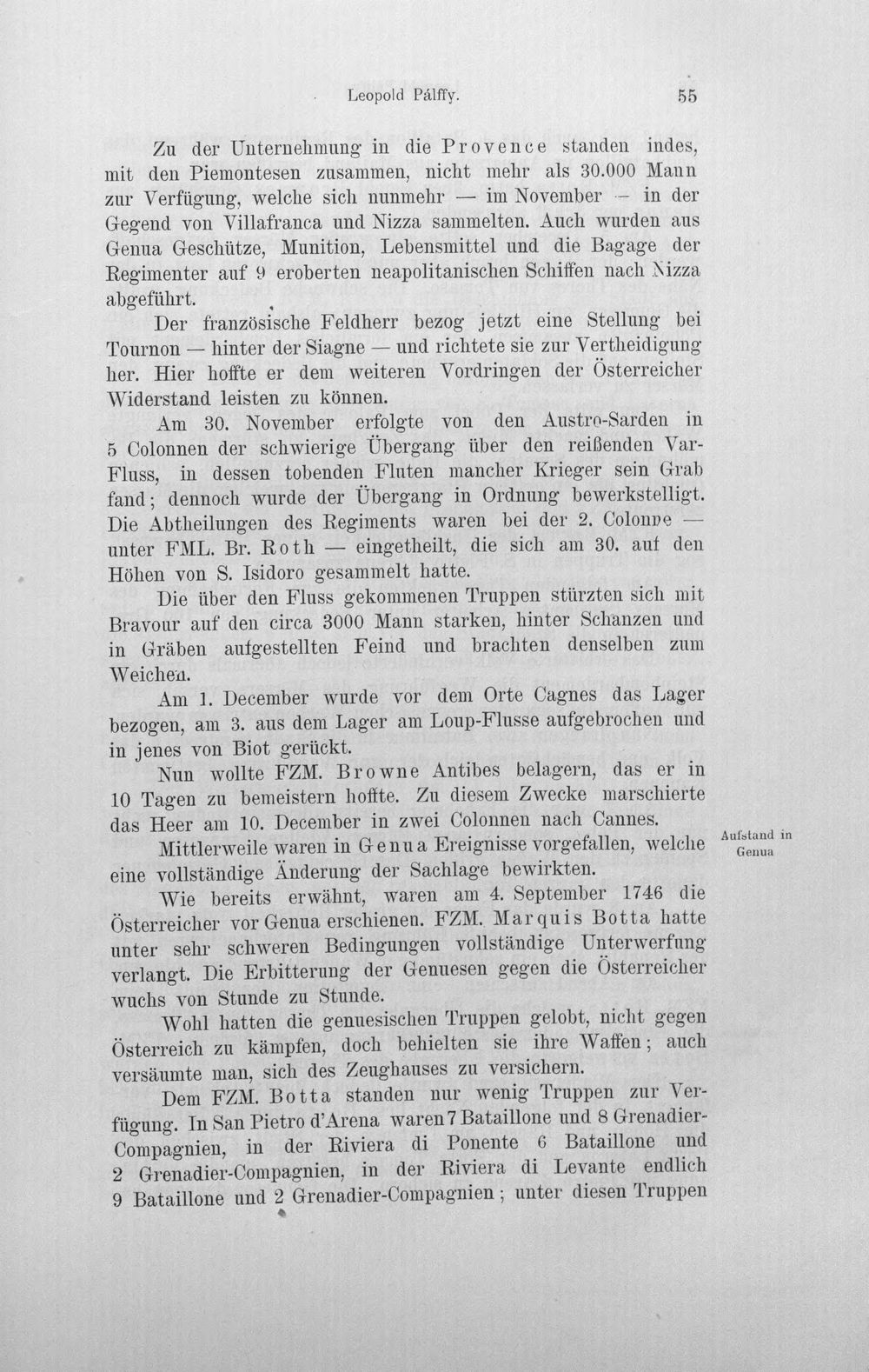 Leopold Pálffy. 55

Zu der Unternehmung in die Provence standen indes, mit den Piemontesen zusammen, nicht mehr als 30.000 Mann zur Verfügung, welche sich nunmehr — im November — in der Gegend von Villafranca und Nizza sammelten. Auch wurden aus Genua Geschütze, Munition, Lebensmittel und die Bagage der Regimenter auf 9 eroberten neapolitanischen Schiffen nach Nizza abgeführt.

Der französische Feldherr bezog jetzt eine Stellung bei Tournon — hinter der Siagne — und richtete sie zur Vertheidigung her. Hier hoffte er dem weiteren Vordringen der Österreicher Widerstand leisten zu können.

Am 30. November erfolgte von den Austro-Sarden in 5 Colonnen der schwierige Übergang über den reißenden Var-Fluss, in dessen tobenden Fluten mancher Krieger sein Grab fand; dennoch wurde der Übergang in Ordnung bewerkstelligt. Die Abtheilungen des Regiments waren bei der 2. Colonne — unter FML. Br. Roth — eingetheilt, die sich am 30. auf den Höhen von S. Isidoro gesammelt hatte.

Die über den Fluss gekommenen Truppen stürzten sich mit Bravour auf den circa 3000 Mann starken, hinter Schanzen und in Gräben aufgestellten Feind und brachten denselben zum Weichen.

Am 1. December wurde vor dem Orte Cagnes das Lager bezogen, am 3. aus dem Lager am Loup-Flusse aufgebrochen und in jenes von Biot gerückt.

Nun wollte FZM. Browne Antibes belagern, das er in 10 Tagen zu bemeistern hoffte. Zu diesem Zwecke marschierte das Heer am 10. December in zwei Colonnen nach Cannes.

Aufstand in Genua

Mittlerweile waren in Genua Ereignisse vorgefallen, welche eine vollständige Änderung der Sachlage bewirkten.

Wie bereits erwähnt, waren am 4. September 1746 die Österreicher vor Genua erschienen. FZM. Marquis Botta hatte unter sehr schweren Bedingungen vollständige Unterwerfung verlangt. Die Erbitterung der Genuesen gegen die Österreicher wuchs von Stunde zu Stunde.

Wohl hatten die genuesischen Truppen gelobt, nicht gegen Österreich zu kämpfen, doch behielten sie ihre Waffen; auch versäumte man, sich des Zeughauses zu versichern.

Dem FZM. Botta standen nur wenig Truppen zur Verfügung. In San Pietro d'Arena waren 7 Bataillone und 8 Grenadier-Compagnien, in der Riviera di Ponente 6 Bataillone und 2 Grenadier-Compagnien, in der Riviera di Levante endlich 9 Bataillone und 2 Grenadier-Compagnien; unter diesen Truppen